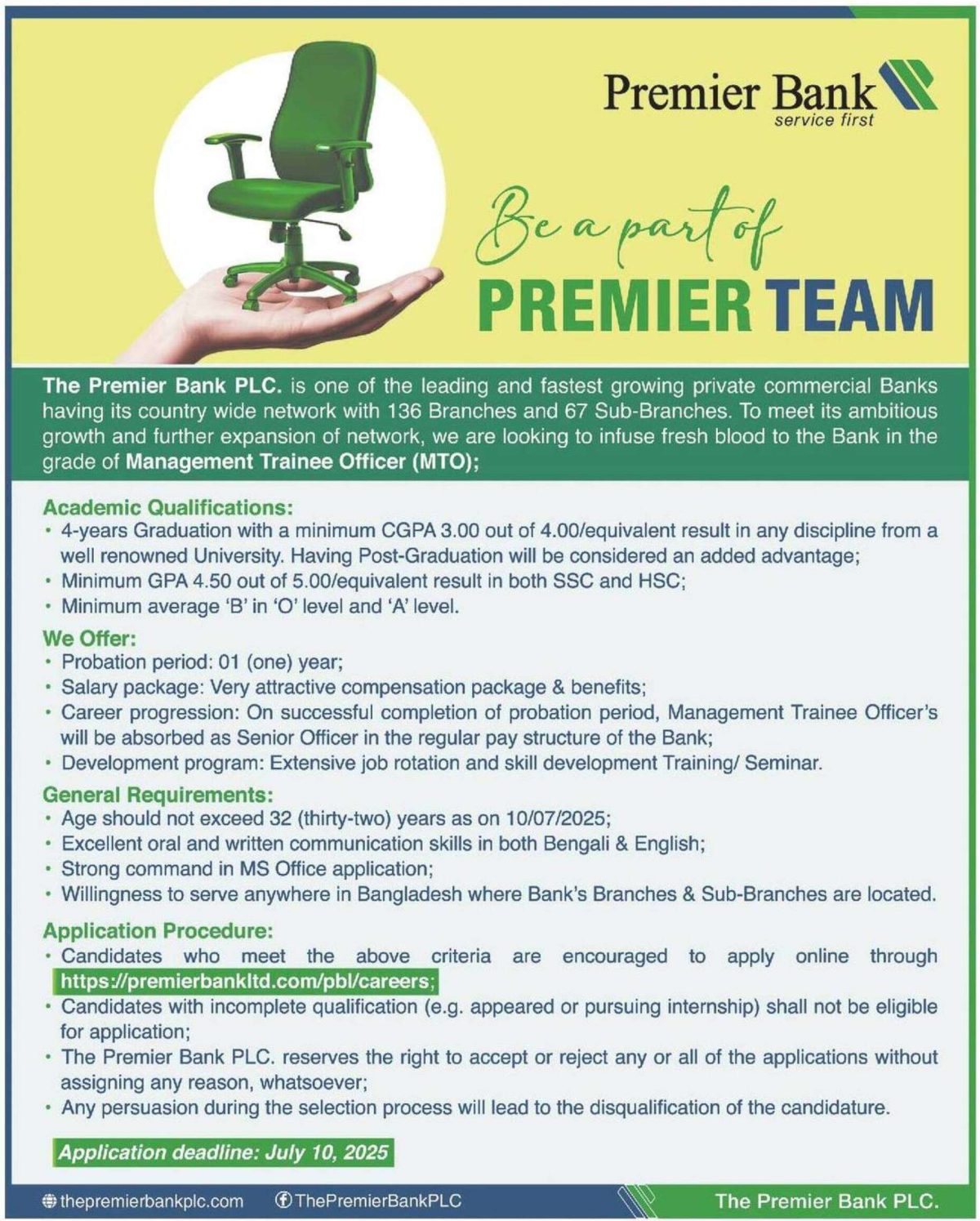 Premier Bank
service first

Be a part of
PREMIER TEAM

The Premier Bank PLC. is one of the leading and fastest growing private commercial Banks having its country wide network with 136 Branches and 67 Sub-Branches. To meet its ambitious growth and further expansion of network, we are looking to infuse fresh blood to the Bank in the grade of Management Trainee Officer (MTO);

Academic Qualifications:
• 4-years Graduation with a minimum CGPA 3.00 out of 4.00/equivalent result in any discipline from a well renowned University. Having Post-Graduation will be considered an added advantage;
• Minimum GPA 4.50 out of 5.00/equivalent result in both SSC and HSC;
• Minimum average 'B' in 'O' level and 'A' level.

We Offer:
• Probation period: 01 (one) year;
• Salary package: Very attractive compensation package & benefits;
• Career progression: On successful completion of probation period, Management Trainee Officer's will be absorbed as Senior Officer in the regular pay structure of the Bank;
• Development program: Extensive job rotation and skill development Training/ Seminar.

General Requirements:
• Age should not exceed 32 (thirty-two) years as on 10/07/2025;
• Excellent oral and written communication skills in both Bengali & English;
• Strong command in MS Office application;
• Willingness to serve anywhere in Bangladesh where Bank's Branches & Sub-Branches are located.

Application Procedure:
• Candidates who meet the above criteria are encouraged to apply online through https://premierbankltd.com/pbl/careers;
• Candidates with incomplete qualification (e.g. appeared or pursuing internship) shall not be eligible for application;
• The Premier Bank PLC. reserves the right to accept or reject any or all of the applications without assigning any reason, whatsoever;
• Any persuasion during the selection process will lead to the disqualification of the candidature.

Application deadline: July 10, 2025

thepremierbankplc.com ThePremierBankPLC The Premier Bank PLC.